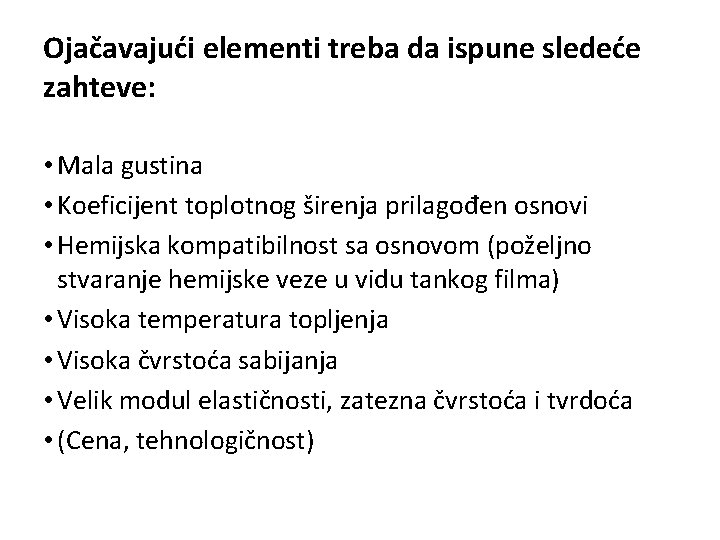 Ojačavajući elementi treba da ispune sledeće zahteve:

• Mala gustina
• Koeficijent toplotnog širenja prilagođen osnovi
• Hemijska kompatibilnost sa osnovom (poželjno stvaranje hemijske veze u vidu tankog filma)
• Visoka temperatura topljenja
• Visoka čvrstoća sabijanja
• Velik modul elastičnosti, zatezna čvrstoća i tvrdoća
• (Cena, tehnologičnost)